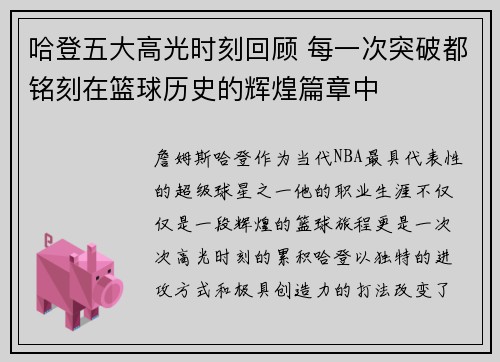 哈登五大高光时刻回顾 每一次突破都铭刻在篮球历史的辉煌篇章中

詹姆斯哈登作为当代NBA最具代表性的超级球星之一他的职业生涯不仅仅是一段辉煌的篮球旅程更是一次次高光时刻的累积哈登以独特的进攻方式和极具创造力的打法改变了